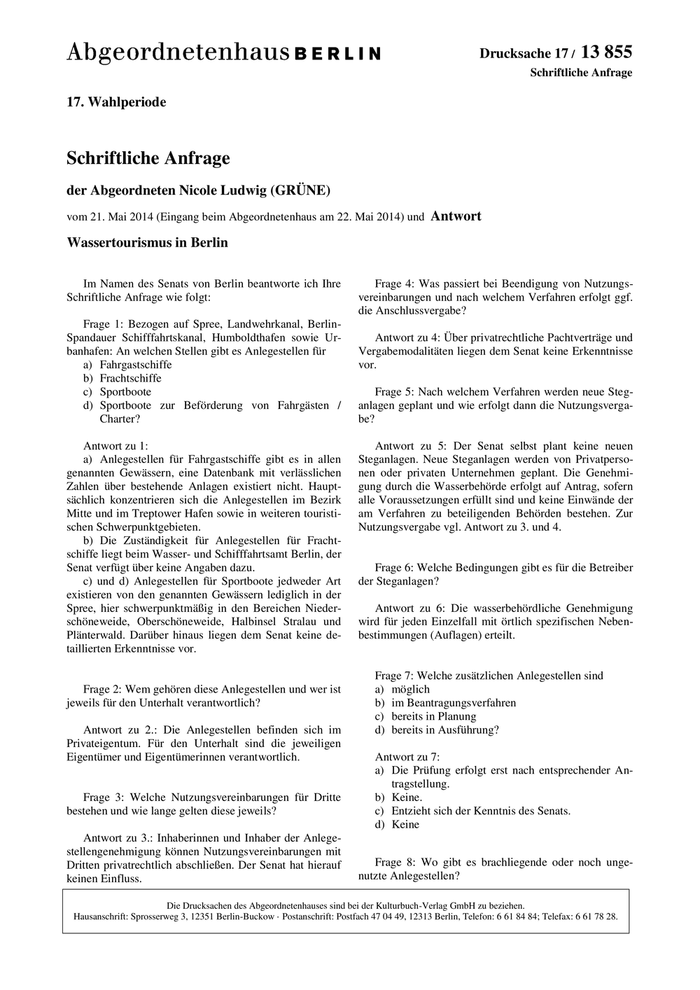 Abgeordnetenhaus BERLIN

Drucksache 17 / 13 855
Schriftliche Anfrage

17. Wahlperiode

Schriftliche Anfrage

der Abgeordneten Nicole Ludwig (GRÜNE)

vom 21. Mai 2014 (Eingang beim Abgeordnetenhaus am 22. Mai 2014) und Antwort

Wassertourismus in Berlin

Im Namen des Senats von Berlin beantworte ich Ihre Schriftliche Anfrage wie folgt:

Frage 1: Bezogen auf Spree, Landwehrkanal, Berlin-Spandauer Schifffahrtskanal, Humboldthafen sowie Urbanhafen: An welchen Stellen gibt es Anlegestellen für
a) Fahrgastschiffe
b) Frachtschiffe
c) Sportboote
d) Sportboote zur Beförderung von Fahrgästen / Charter?

Antwort zu 1:
a) Anlegestellen für Fahrgastschiffe gibt es in allen genannten Gewässern, eine Datenbank mit verlässlichen Zahlen über bestehende Anlagen existiert nicht. Hauptsächlich konzentrieren sich die Anlegestellen im Bezirk Mitte und im Treptower Hafen sowie in weiteren touristischen Schwerpunktgebieten.
b) Die Zuständigkeit für Anlegestellen für Frachtschiffe liegt beim Wasser- und Schifffahrtsamt Berlin, der Senat verfügt über keine Angaben dazu.
c) und d) Anlegestellen für Sportboote jedweder Art existieren von den genannten Gewässern lediglich in der Spree, hier schwerpunktmäßig in den Bereichen Niederschöneweide, Oberschöneweide, Halbinsel Stralau und Plänterwald. Darüber hinaus liegen dem Senat keine detaillierten Erkenntnisse vor.

Frage 2: Wem gehören diese Anlegestellen und wer ist jeweils für den Unterhalt verantwortlich?

Antwort zu 2.: Die Anlegestellen befinden sich im Privateigentum. Für den Unterhalt sind die jeweiligen Eigentümer und Eigentümerinnen verantwortlich.

Frage 3: Welche Nutzungsvereinbarungen für Dritte bestehen und wie lange gelten diese jeweils?

Antwort zu 3.: Inhaberinnen und Inhaber der Anlegestellengenehmigung können Nutzungsvereinbarungen mit Dritten privatrechtlich abschließen. Der Senat hat hierauf keinen Einfluss.

Frage 4: Was passiert bei Beendigung von Nutzungsvereinbarungen und nach welchem Verfahren erfolgt ggf. die Anschlussvergabe?

Antwort zu 4: Über privatrechtliche Pachtverträge und Vergabemodalitäten liegen dem Senat keine Erkenntnisse vor.

Frage 5: Nach welchem Verfahren werden neue Steganlagen geplant und wie erfolgt dann die Nutzungsvergabe?

Antwort zu 5: Der Senat selbst plant keine neuen Steganlagen. Neue Steganlagen werden von Privatpersonen oder privaten Unternehmen geplant. Die Genehmigung durch die Wasserbehörde erfolgt auf Antrag, sofern alle Voraussetzungen erfüllt sind und keine Einwände der am Verfahren zu beteiligenden Behörden bestehen. Zur Nutzungsvergabe vgl. Antwort zu 3. und 4.

Frage 6: Welche Bedingungen gibt es für die Betreiber der Steganlagen?

Antwort zu 6: Die wasserbehördliche Genehmigung wird für jeden Einzelfall mit örtlich spezifischen Nebenbestimmungen (Auflagen) erteilt.

Frage 7: Welche zusätzlichen Anlegestellen sind
a) möglich
b) im Beantragungsverfahren
c) bereits in Planung
d) bereits in Ausführung?

Antwort zu 7:
a) Die Prüfung erfolgt erst nach entsprechender Antragstellung.
b) Keine.
c) Entzieht sich der Kenntnis des Senats.
d) Keine

Frage 8: Wo gibt es brachliegende oder noch ungenutzte Anlegestellen?

Die Drucksachen des Abgeordnetenhauses sind bei der Kulturbuch-Verlag GmbH zu beziehen.
Hausanschrift: Sprosserweg 3, 12351 Berlin-Buckow · Postanschrift: Postfach 47 04 49, 12313 Berlin, Telefon: 6 61 84 84; Telefax: 6 61 78 28.